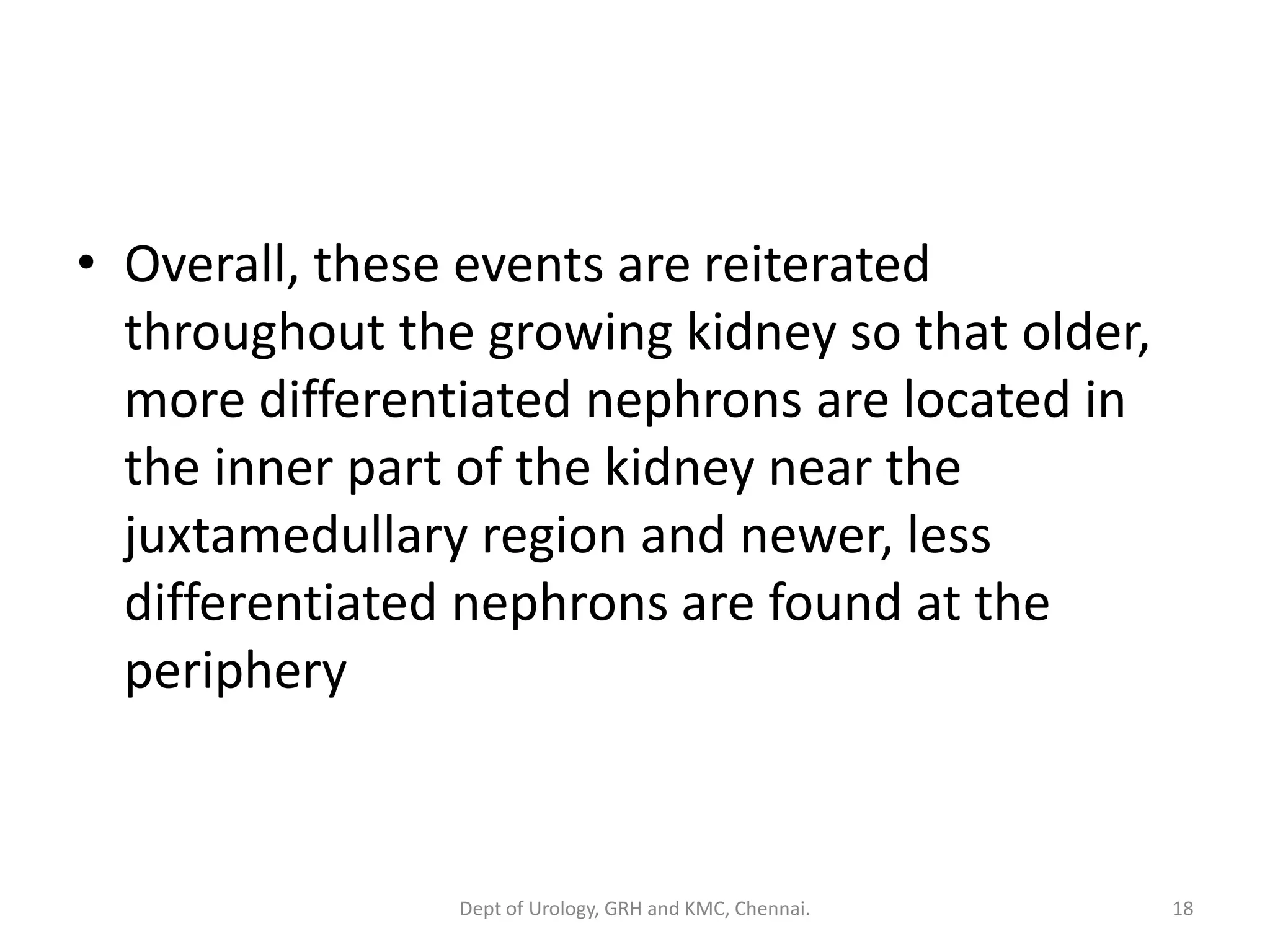 • Overall, these events are reiterated throughout the growing kidney so that older, more differentiated nephrons are located in the inner part of the kidney near the juxtamedullary region and newer, less differentiated nephrons are found at the periphery

Dept of Urology, GRH and KMC, Chennai.

18